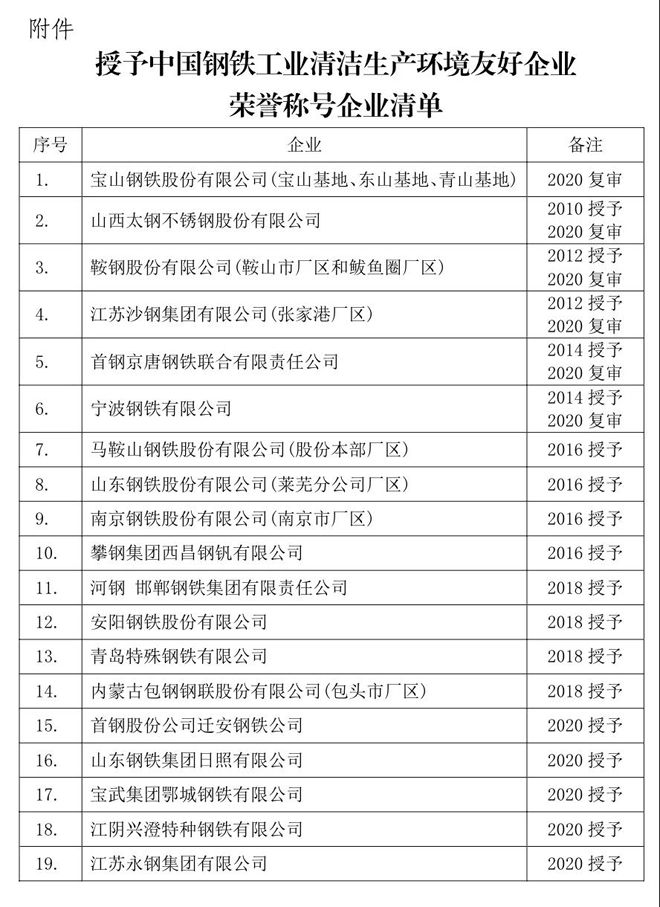 附件

授予中国钢铁工业清洁生产环境友好企业
荣誉称号企业清单

| 序号 | 企业 | 备注 |
|---|---|---|
| 1. | 宝山钢铁股份有限公司(宝山基地、东山基地、青山基地) | 2020 复审 |
| 2. | 山西太钢不锈钢股份有限公司 | 2010 授予 2020 复审 |
| 3. | 鞍钢股份有限公司(鞍山市厂区和鲅鱼圈厂区) | 2012 授予 2020 复审 |
| 4. | 江苏沙钢集团有限公司(张家港厂区) | 2012 授予 2020 复审 |
| 5. | 首钢京唐钢铁联合有限责任公司 | 2014 授予 2020 复审 |
| 6. | 宁波钢铁有限公司 | 2014 授予 2020 复审 |
| 7. | 马鞍山钢铁股份有限公司(股份本部厂区) | 2016 授予 |
| 8. | 山东钢铁股份有限公司(莱芜分公司厂区) | 2016 授予 |
| 9. | 南京钢铁股份有限公司(南京市厂区) | 2016 授予 |
| 10. | 攀钢集团西昌钢钒有限公司 | 2016 授予 |
| 11. | 河钢 邯郸钢铁集团有限责任公司 | 2018 授予 |
| 12. | 安阳钢铁股份有限公司 | 2018 授予 |
| 13. | 青岛特殊钢铁有限公司 | 2018 授予 |
| 14. | 内蒙古包钢钢联股份有限公司(包头市厂区) | 2018 授予 |
| 15. | 首钢股份公司迁安钢铁公司 | 2020 授予 |
| 16. | 山东钢铁集团日照有限公司 | 2020 授予 |
| 17. | 宝武集团鄂城钢铁有限公司 | 2020 授予 |
| 18. | 江阴兴澄特种钢铁有限公司 | 2020 授予 |
| 19. | 江苏永钢集团有限公司 | 2020 授予 |